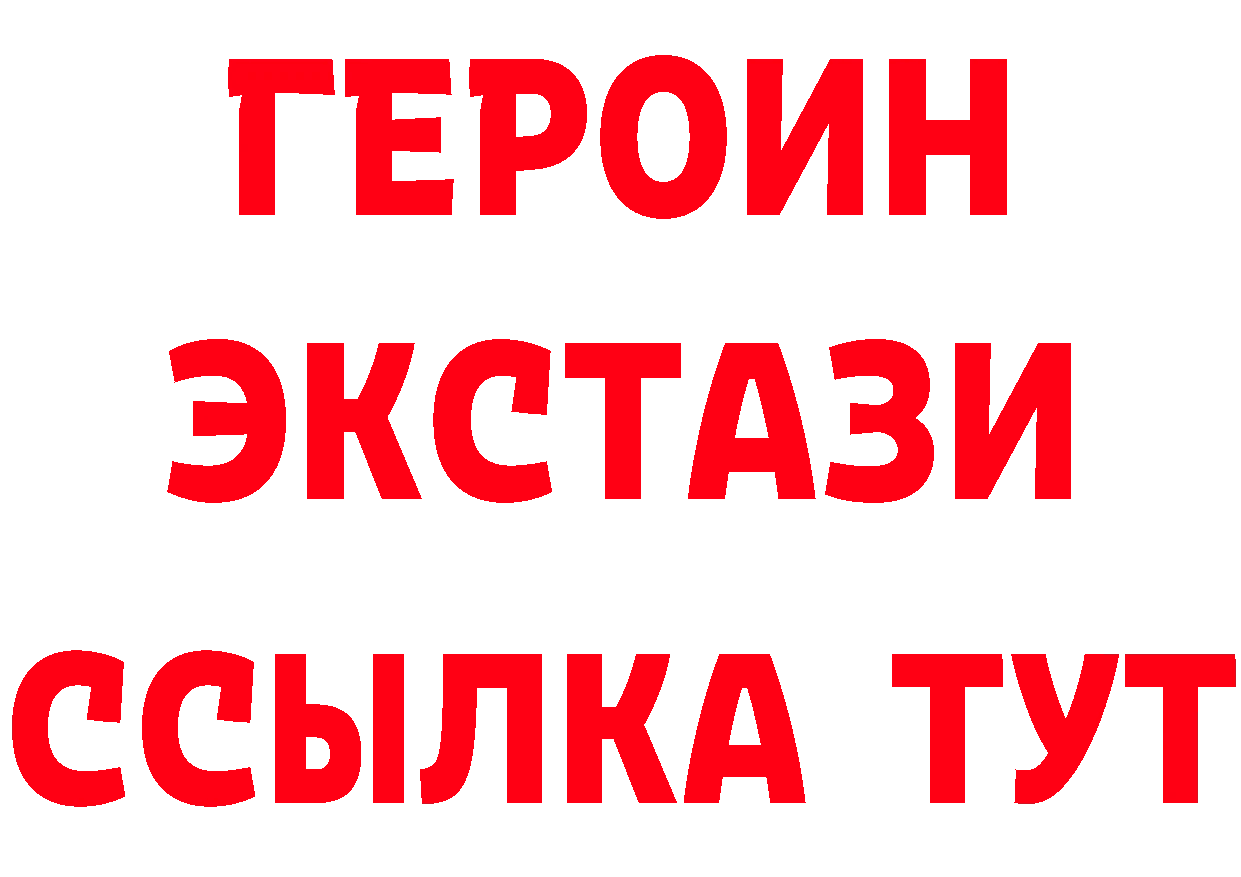 ГЕРОИН
ЭКСТАЗИ
ССЫЛКА ТУТ